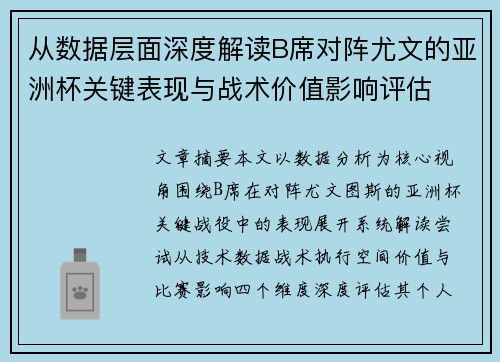 从数据层面深度解读B席对阵尤文的亚洲杯关键表现与战术价值影响评估

文章摘要本文以数据分析为核心视角围绕B席在对阵尤文图斯的亚洲杯关键战役中的表现展开系统解读尝试从技术数据战术执行空间价值与比赛影响四个维度深度评估其个人